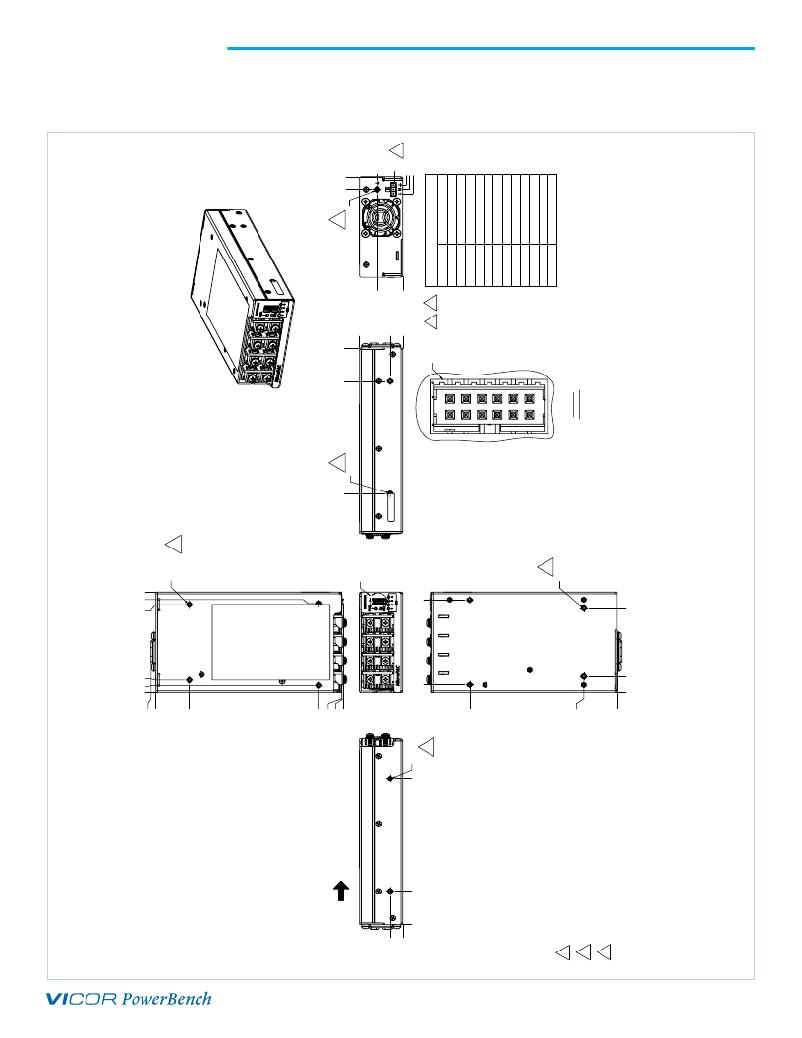 VICOR PowerBench